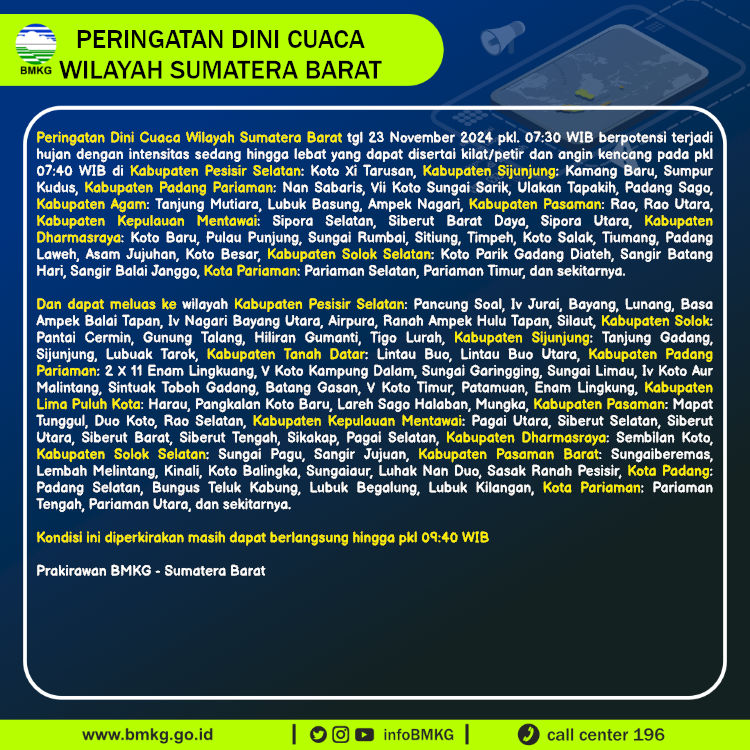 BMKG

PERINGATAN DINI CUACA
WILAYAH SUMATERA BARAT

Peringatan Dini Cuaca Wilayah Sumatera Barat tgl 23 November 2024 pkl. 07:30 WIB berpotensi terjadi hujan dengan intensitas sedang hingga lebat yang dapat disertai kilat/petir dan angin kencang pada pkl 07:40 WIB di Kabupaten Pesisir Selatan: Koto Xi Tarusan, Kabupaten Sijunjung: Kamang Baru, Sumpur Kudus, Kabupaten Padang Pariaman: Nan Sabaris, Vii Koto Sungai Sarik, Ulakan Tapakih, Padang Sago, Kabupaten Agam: Tanjung Mutiara, Lubuk Basung, Ampek Nagari, Kabupaten Pasaman: Rao, Rao Utara, Kabupaten Kepulauan Mentawai: Sipora Selatan, Siberut Barat Daya, Sipora Utara, Kabupaten Dharmasraya: Koto Baru, Pulau Punjung, Sungai Rumbai, Sitiung, Timpeh, Koto Salak, Tiumang, Padang Laweh, Asam Jujuhan, Koto Besar, Kabupaten Solok Selatan: Koto Parik Gadang Diateh, Sangir Batang Hari, Sangir Balai Janggo, Kota Pariaman: Pariaman Selatan, Pariaman Timur, dan sekitarnya.

Dan dapat meluas ke wilayah Kabupaten Pesisir Selatan: Pancung Soal, Iv Jurai, Bayang, Lunang, Basa Ampek Balai Tapan, Iv Nagari Bayang Utara, Airpura, Ranah Ampek Hulu Tapan, Silaut, Kabupaten Solok: Pantai Cermin, Gunung Talang, Hiliran Gumanti, Tigo Lurah, Kabupaten Sijunjung: Tanjung Gadang, Sijunjung, Lubuak Tarok, Kabupaten Tanah Datar: Lintau Buo, Lintau Buo Utara, Kabupaten Padang Pariaman: 2 X 11 Enam Lingkuang, V Koto Kampung Dalam, Sungai Garingging, Sungai Limau, Iv Koto Aur Malintang, Sintuak Toboh Gadang, Batang Gasan, V Koto Timur, Patamuan, Enam Lingkung, Kabupaten Lima Puluh Kota: Harau, Pangkalan Koto Baru, Lareh Sago Halaban, Mungka, Kabupaten Pasaman: Mapat Tunggul, Duo Koto, Rao Selatan, Kabupaten Kepulauan Mentawai: Pagai Utara, Siberut Selatan, Siberut Utara, Siberut Barat, Siberut Tengah, Sikakap, Pagai Selatan, Kabupaten Dharmasraya: Sembilan Koto, Kabupaten Solok Selatan: Sungai Pagu, Sangir Jujuan, Kabupaten Pasaman Barat: Sungaiberemas, Lembah Melintang, Kinali, Koto Balingka, Sungaiaur, Luhak Nan Duo, Sasak Ranah Pesisir, Kota Padang: Padang Selatan, Bungus Teluk Kabung, Lubuk Begalung, Lubuk Kilangan, Kota Pariaman: Pariaman Tengah, Pariaman Utara, dan sekitarnya.

Kondisi ini diperkirakan masih dapat berlangsung hingga pkl 09:40 WIB

Prakirawan BMKG - Sumatera Barat

www.bmkg.go.id | infoBMKG | call center 196